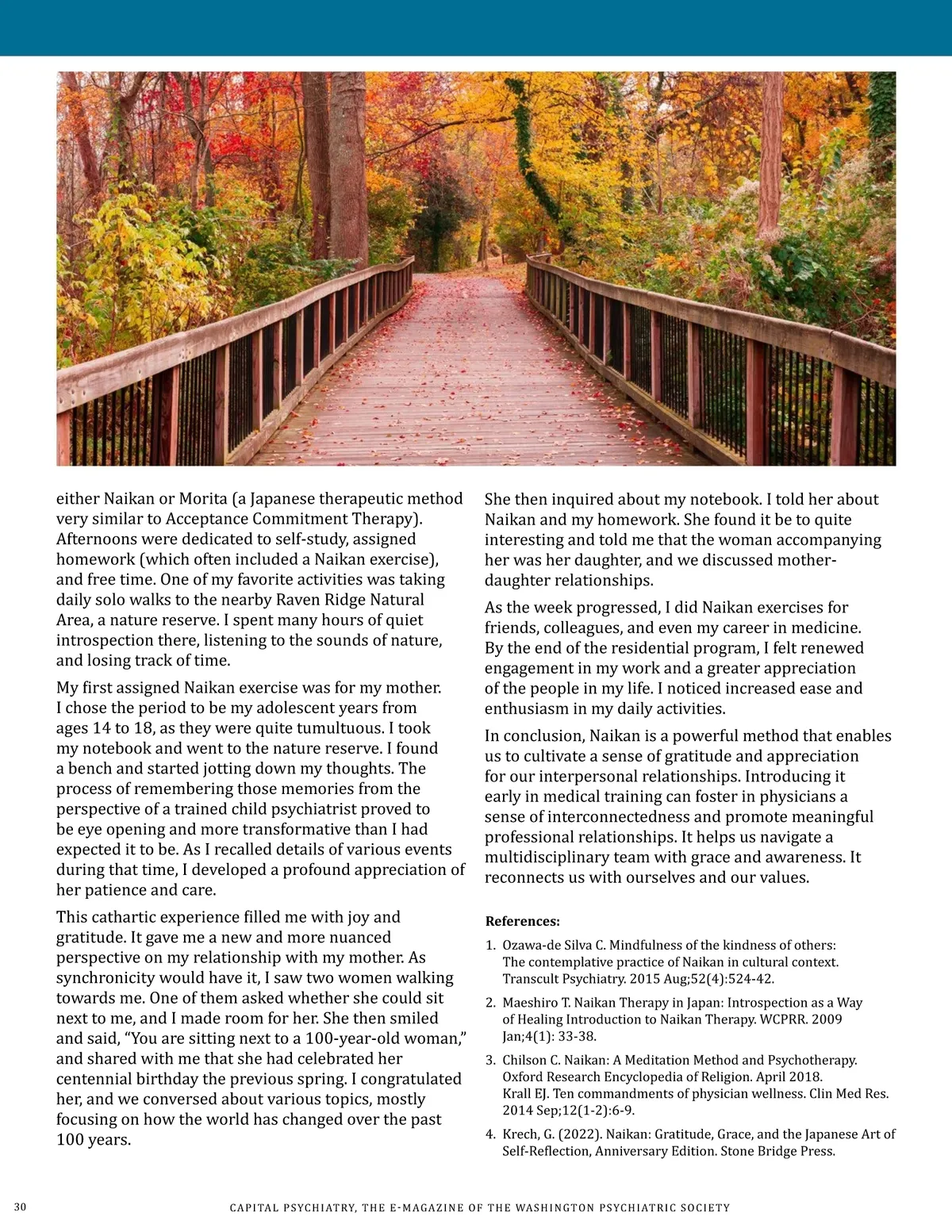 either Naikan or Morita (a Japanese therapeutic method very similar to Acceptance Commitment Therapy). Afternoons were dedicated to self-study, assigned homework (which often included a Naikan exercise), and free time. One of my favorite activities was taking daily solo walks to the nearby Raven Ridge Natural Area, a nature reserve. I spent many hours of quiet introspection there, listening to the sounds of nature, and losing track of time.

My first assigned Naikan exercise was for my mother. I chose the period to be my adolescent years from ages 14 to 18, as they were quite tumultuous. I took my notebook and went to the nature reserve. I found a bench and started jotting down my thoughts. The process of remembering those memories from the perspective of a trained child psychiatrist proved to be eye opening and more transformative than I had expected it to be. As I recalled details of various events during that time, I developed a profound appreciation of her patience and care.

This cathartic experience filled me with joy and gratitude. It gave me a new and more nuanced perspective on my relationship with my mother. As synchronicity would have it, I saw two women walking towards me. One of them asked whether she could sit next to me, and I made room for her. She then smiled and said, “You are sitting next to a 100-year-old woman,” and shared with me that she had celebrated her centennial birthday the previous spring. I congratulated her, and we conversed about various topics, mostly focusing on how the world has changed over the past 100 years.

She then inquired about my notebook. I told her about Naikan and my homework. She found it be to quite interesting and told me that the woman accompanying her was her daughter, and we discussed mother-daughter relationships.

As the week progressed, I did Naikan exercises for friends, colleagues, and even my career in medicine. By the end of the residential program, I felt renewed engagement in my work and a greater appreciation of the people in my life. I noticed increased ease and enthusiasm in my daily activities.

In conclusion, Naikan is a powerful method that enables us to cultivate a sense of gratitude and appreciation for our interpersonal relationships. Introducing it early in medical training can foster in physicians a sense of interconnectedness and promote meaningful professional relationships. It helps us navigate a multidisciplinary team with grace and awareness. It reconnects us with ourselves and our values.

References:

1. Ozawa-de Silva C. Mindfulness of the kindness of others: The contemplative practice of Naikan in cultural context. Transcult Psychiatry. 2015 Aug;52(4):524-42.

2. Maeshiro T. Naikan Therapy in Japan: Introspection as a Way of Healing Introduction to Naikan Therapy. WCPRR. 2009 Jan;4(1): 33-38.

3. Chilson C. Naikan: A Meditation Method and Psychotherapy. Oxford Research Encyclopedia of Religion. April 2018. Krall EJ. Ten commandments of physician wellness. Clin Med Res. 2014 Sep;12(1-2):6-9.

4. Krech, G. (2022). Naikan: Gratitude, Grace, and the Japanese Art of Self-Reflection, Anniversary Edition. Stone Bridge Press.

30 CAPITAL PSYCHIATRY, THE E-MAGAZINE OF THE WASHINGTON PSYCHIATRIC SOCIETY